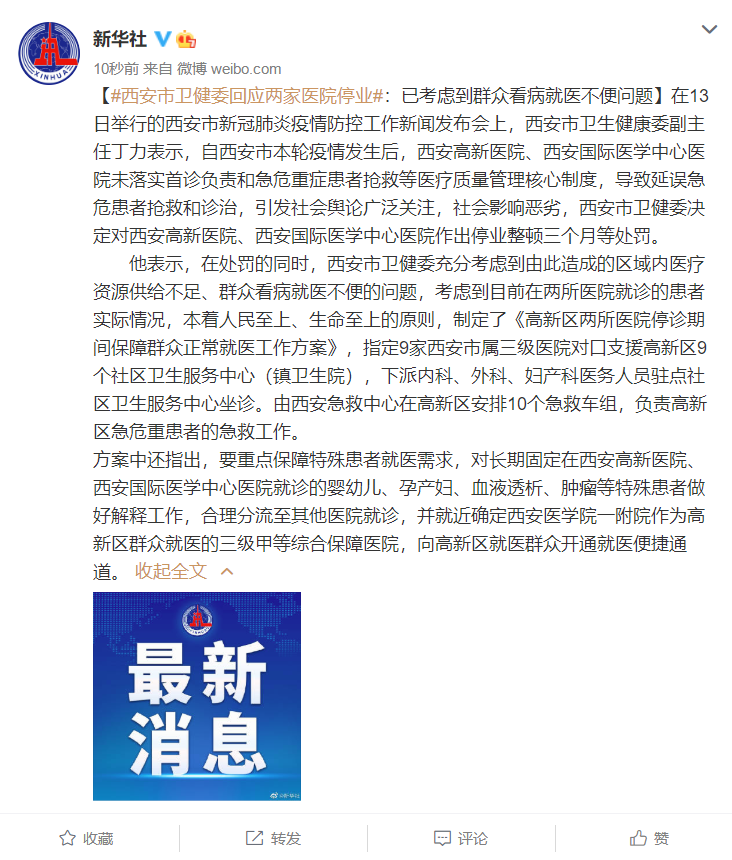 新华社

10秒前 来自 微博 weibo.com

【#西安市卫健委回应两家医院停业#：已考虑到群众看病就医不便问题】在13日举行的西安市新冠肺炎疫情防控工作新闻发布会上，西安市卫生健康委副主任丁力表示，自西安市本轮疫情发生后，西安高新医院、西安国际医学中心医院未落实首诊负责和急危重症患者抢救等医疗质量管理核心制度，导致延误急危患者抢救和诊治，引发社会舆论广泛关注，社会影响恶劣，西安市卫健委决定对西安高新医院、西安国际医学中心医院作出停业整顿三个月等处罚。

他表示，在处罚的同时，西安市卫健委充分考虑到由此造成的区域内医疗资源供给不足、群众看病就医不便的问题，考虑到目前在两所医院就诊的患者实际情况，本着人民至上、生命至上的原则，制定了《高新区两所医院停诊期间保障群众正常就医工作方案》，指定9家西安市属三级医院对口支援高新区9个社区卫生服务中心（镇卫生院），下派内科、外科、妇产科医务人员驻点社区卫生服务中心坐诊。由西安急救中心在高新区安排10个急救车组，负责高新区急危重患者的急救工作。

方案中还指出，要重点保障特殊患者就医需求，对长期固定在西安高新医院、西安国际医学中心医院就诊的婴幼儿、孕产妇、血液透析、肿瘤等特殊患者做好解释工作，合理分流至其他医院就诊，并就近确定西安医学院一附院作为高新区群众就医的三级甲等综合保障医院，向高新区就医群众开通就医便捷通道。 收起全文

XINHUA

最新消息

@新华社

收藏 转发 评论 赞